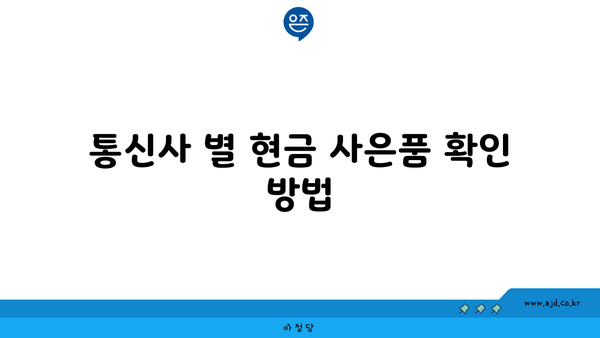 은즈

통신사 별 현금 사은품 확인 방법

www.ajd.co.kr

아정당